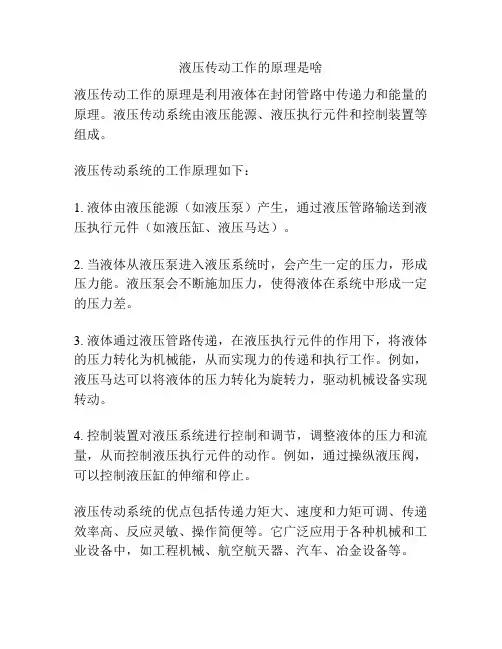 液压传动工作的原理是啥

液压传动工作的原理是利用液体在封闭管路中传递力和能量的原理。液压传动系统由液压能源、液压执行元件和控制装置等组成。

液压传动系统的工作原理如下：

1. 液体由液压能源（如液压泵）产生，通过液压管路输送到液压执行元件（如液压缸、液压马达）。

2. 当液体从液压泵进入液压系统时，会产生一定的压力，形成压力能。液压泵会不断施加压力，使得液体在系统中形成一定的压力差。

3. 液体通过液压管路传递，在液压执行元件的作用下，将液体的压力转化为机械能，从而实现力的传递和执行工作。例如，液压马达可以将液体的压力转化为旋转力，驱动机械设备实现转动。

4. 控制装置对液压系统进行控制和调节，调整液体的压力和流量，从而控制液压执行元件的动作。例如，通过操纵液压阀，可以控制液压缸的伸缩和停止。

液压传动系统的优点包括传递力矩大、速度和力矩可调、传递效率高、反应灵敏、操作简便等。它广泛应用于各种机械和工业设备中，如工程机械、航空航天器、汽车、冶金设备等。